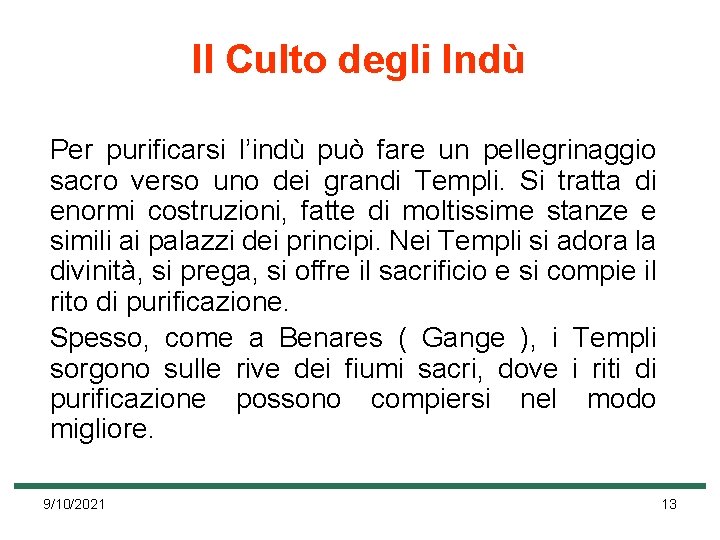 Il Culto degli Indù

Per purificarsi l’indù può fare un pellegrinaggio sacro verso uno dei grandi Templi. Si tratta di enormi costruzioni, fatte di moltissime stanze e simili ai palazzi dei principi. Nei Templi si adora la divinità, si prega, si offre il sacrificio e si compie il rito di purificazione.

Spesso, come a Benares ( Gange ), i Templi sorgono sulle rive dei fiumi sacri, dove i riti di purificazione possono compiersi nel modo migliore.

9/10/2021

13